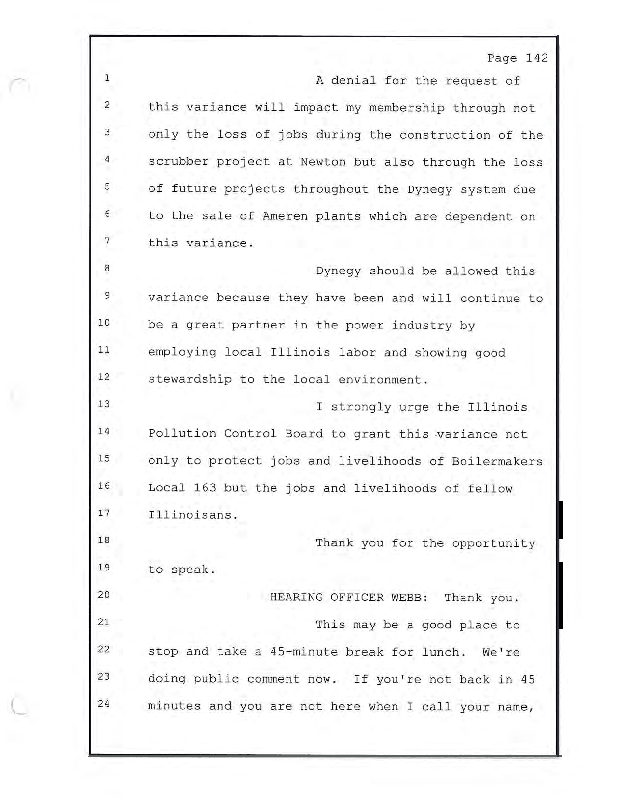 Page 142

1 A denial for the request of
2 this variance will impact my membership through not
3 only the loss of jobs during the construction of the
4 scrubber project at Newton but also through the loss
5 of future projects throughout the Dynegy system due
6 to the sale of Ameren plants which are dependent on
7 this variance.
8 Dynegy should be allowed this
9 variance because they have been and will continue to
10 be a great partner in the power industry by
11 employing local Illinois labor and showing good
12 stewardship to the local environment.
13 I strongly urge the Illinois
14 Pollution Control Board to grant this variance not
15 only to protect jobs and livelihoods of Boilermakers
16 Local 163 but the jobs and livelihoods of fellow
17 Illinoisans.
18 Thank you for the opportunity
19 to speak.
20 HEARING OFFICER WEBB: Thank you.
21 This may be a good place to
22 stop and take a 45-minute break for lunch. We're
23 doing public comment now. If you're not back in 45
24 minutes and you are not here when I call your name,